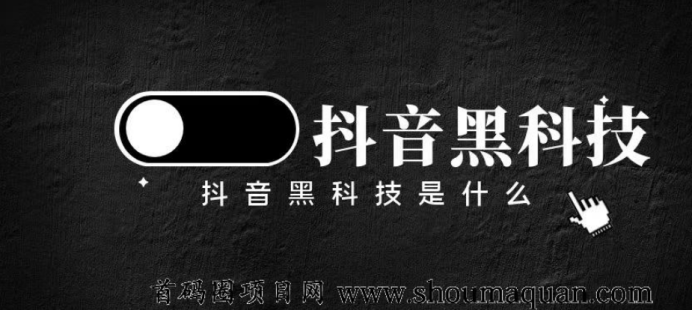 抖音黑科技

抖音黑科技是什么

首码圈项目网 www.shoumaquan.com